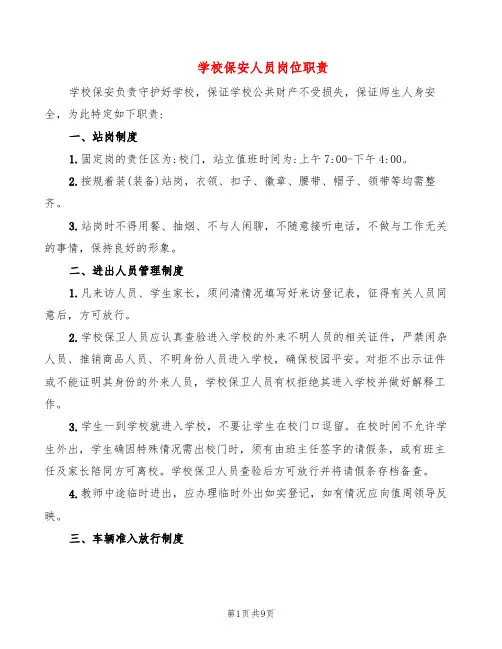 学校保安人员岗位职责

学校保安负责守护好学校，保证学校公共财产不受损失，保证师生人身安全，为此特定如下职责：

一、站岗制度

1.固定岗的责任区为:校门，站立值班时间为:上午7:00-下午4:00。

2.按规着装(装备)站岗，衣领、扣子、徽章、腰带、帽子、领带等均需整齐。

3.站岗时不得用餐、抽烟、不与人闲聊，不随意接听电话，不做与工作无关的事情，保持良好的形象。

二、进出人员管理制度

1.凡来访人员、学生家长，须问清情况填写好来访登记表，征得有关人员同意后，方可放行。

2.学校保卫人员应认真查验进入学校的外来不明人员的相关证件，严禁闲杂人员、推销商品人员、不明身份人员进入学校，确保校园平安。对拒不出示证件或不能证明其身份的外来人员，学校保卫人员有权拒绝其进入学校并做好解释工作。

3.学生一到学校就进入学校，不要让学生在校门口逗留。在校时间不允许学生外出，学生确因特殊情况需出校门时，须有由班主任签字的请假条，或有班主任及家长陪同方可离校。学校保卫人员查验后方可放行并将请假条存档备查。

4.教师中途临时进出，应办理临时外出如实登记，如有情况应向值周领导反映。

三、车辆准入放行制度

第1页共9页